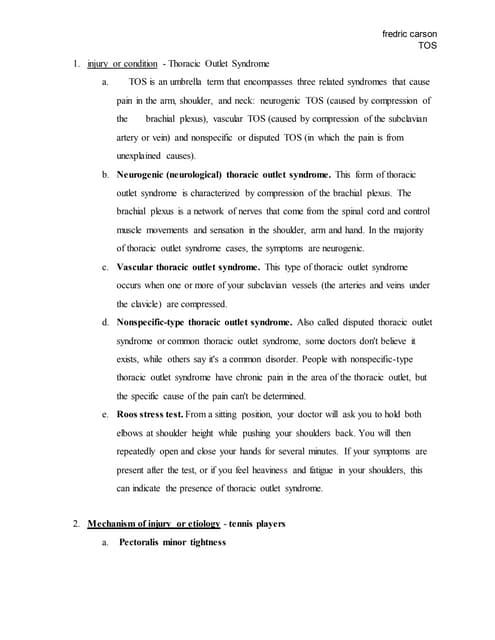 fredric carson
TOS

1. injury or condition - Thoracic Outlet Syndrome

a. TOS is an umbrella term that encompasses three related syndromes that cause pain in the arm, shoulder, and neck: neurogenic TOS (caused by compression of the brachial plexus), vascular TOS (caused by compression of the subclavian artery or vein) and nonspecific or disputed TOS (in which the pain is from unexplained causes).

b. Neurogenic (neurological) thoracic outlet syndrome. This form of thoracic outlet syndrome is characterized by compression of the brachial plexus. The brachial plexus is a network of nerves that come from the spinal cord and control muscle movements and sensation in the shoulder, arm and hand. In the majority of thoracic outlet syndrome cases, the symptoms are neurogenic.

c. Vascular thoracic outlet syndrome. This type of thoracic outlet syndrome occurs when one or more of your subclavian vessels (the arteries and veins under the clavicle) are compressed.

d. Nonspecific-type thoracic outlet syndrome. Also called disputed thoracic outlet syndrome or common thoracic outlet syndrome, some doctors don't believe it exists, while others say it's a common disorder. People with nonspecific-type thoracic outlet syndrome have chronic pain in the area of the thoracic outlet, but the specific cause of the pain can't be determined.

e. Roos stress test. From a sitting position, your doctor will ask you to hold both elbows at shoulder height while pushing your shoulders back. You will then repeatedly open and close your hands for several minutes. If your symptoms are present after the test, or if you feel heaviness and fatigue in your shoulders, this can indicate the presence of thoracic outlet syndrome.

2. Mechanism of injury or etiology - tennis players

a. Pectoralis minor tightness